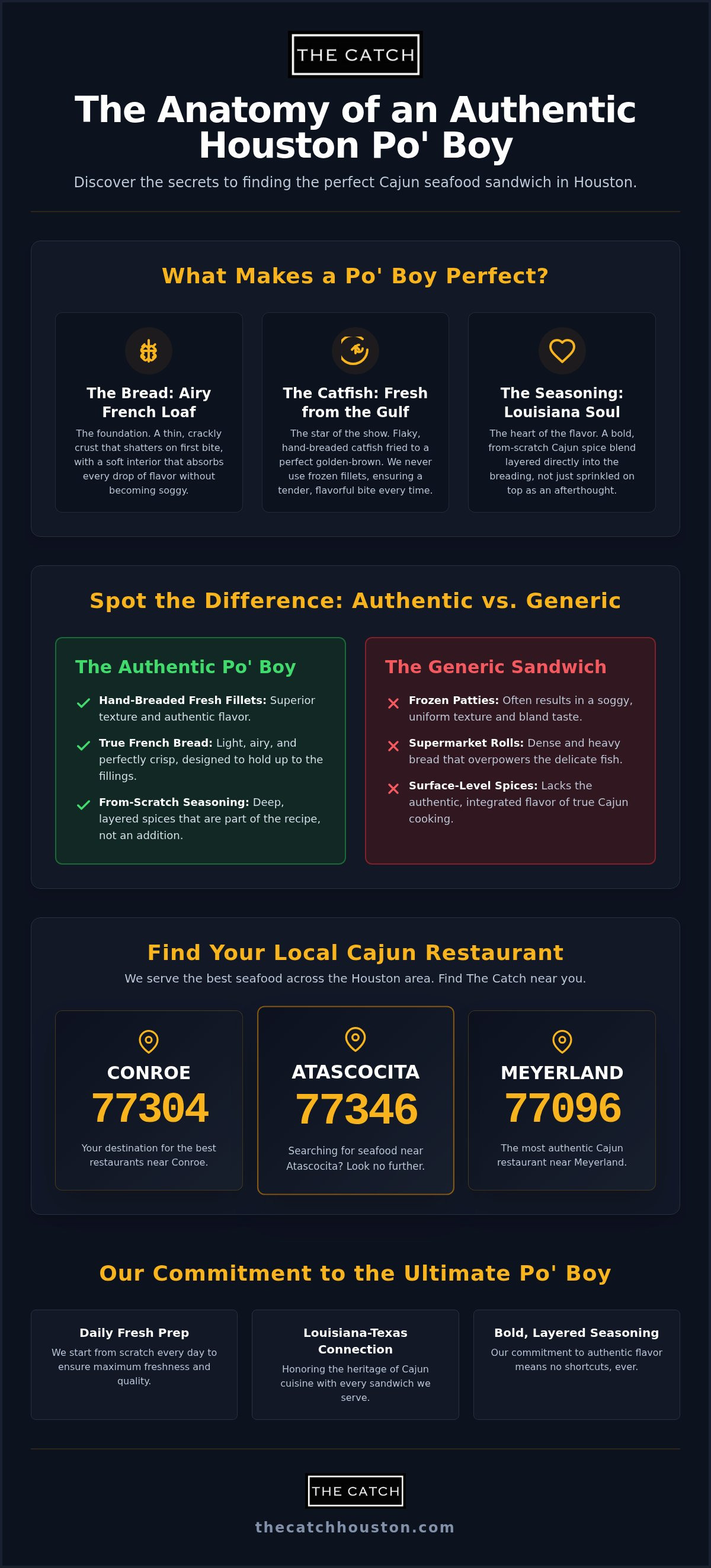 THE CATCH

The Anatomy of an Authentic Houston Po' Boy

Discover the secrets to finding the perfect Cajun seafood sandwich in Houston.

What Makes a Po' Boy Perfect?

The Bread: Airy French Loaf

The foundation. A thin, crackly crust that shatters on first bite, with a soft interior that absorbs every drop of flavor without becoming soggy.

The Catfish: Fresh from the Gulf

The star of the show. Flaky, hand-breaded catfish fried to a perfect golden-brown. We never use frozen fillets, ensuring a tender, flavorful bite every time.

The Seasoning: Louisiana Soul

The heart of the flavor. A bold, from-scratch Cajun spice blend layered directly into the breading, not just sprinkled on top as an afterthought.

Spot the Difference: Authentic vs. Generic

The Authentic Po' Boy

Hand-Breaded Fresh Fillets: Superior texture and authentic flavor.

True French Bread: Light, airy, and perfectly crisp, designed to hold up to the fillings.

From-Scratch Seasoning: Deep, layered spices that are part of the recipe, not an addition.

The Generic Sandwich

Frozen Patties: Often results in a soggy, uniform texture and bland taste.

Supermarket Rolls: Dense and heavy bread that overpowers the delicate fish.

Surface-Level Spices: Lacks the authentic, integrated flavor of true Cajun cooking.

Find Your Local Cajun Restaurant

We serve the best seafood across the Houston area. Find The Catch near you.

CONROE
77304
Your destination for the best restaurants near Conroe.

ATASCOCITA
77346
Searching for seafood near Atascocita? Look no further.

MEYERLAND
77096
The most authentic Cajun restaurant near Meyerland.

Our Commitment to the Ultimate Po' Boy

Daily Fresh Prep
We start from scratch every day to ensure maximum freshness and quality.

Louisiana-Texas Connection
Honoring the heritage of Cajun cuisine with every sandwich we serve.

Bold, Layered Seasoning
Our commitment to authentic flavor means no shortcuts, ever.

THE CATCH

thecatchhouston.com